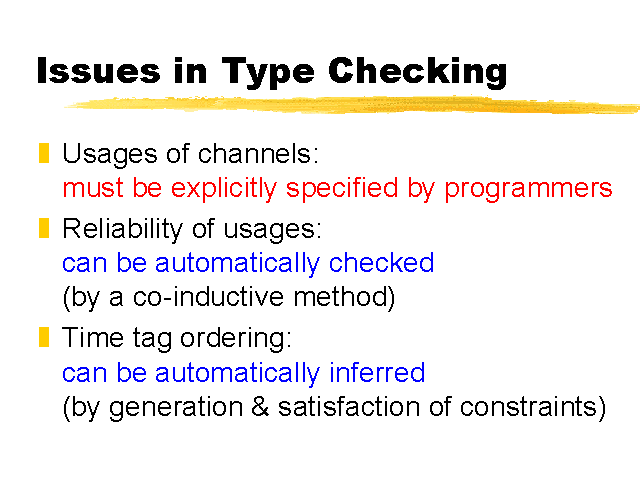 Issues in Type Checking

Usages of channels:
must be explicitly specified by programmers

Reliability of usages:
can be automatically checked
(by a co-inductive method)

Time tag ordering:
can be automatically inferred
(by generation & satisfaction of constraints)